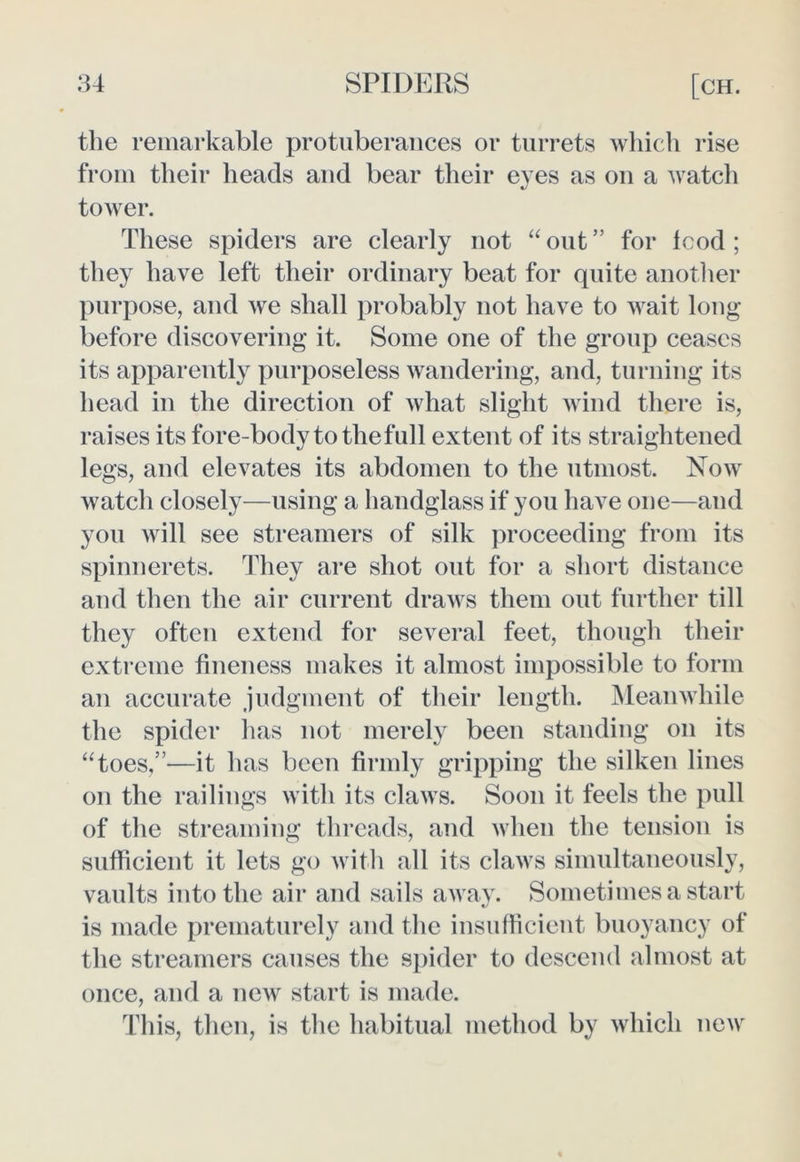 34 SPIDERS [CH.

the remarkable protuberances or turrets which rise from their heads and bear their eyes as on a watch tower.

These spiders are clearly not "out" for food; they have left their ordinary beat for quite another purpose, and we shall probably not have to wait long before discovering it. Some one of the group ceases its apparently purposeless wandering, and, turning its head in the direction of what slight wind there is, raises its fore-body to the full extent of its straightened legs, and elevates its abdomen to the utmost. Now watch closely—using a handglass if you have one—and you will see streamers of silk proceeding from its spinnerets. They are shot out for a short distance and then the air current draws them out further till they often extend for several feet, though their extreme fineness makes it almost impossible to form an accurate judgment of their length. Meanwhile the spider has not merely been standing on its "toes,"—it has been firmly gripping the silken lines on the railings with its claws. Soon it feels the pull of the streaming threads, and when the tension is sufficient it lets go with all its claws simultaneously, vaults into the air and sails away. Sometimes a start is made prematurely and the insufficient buoyancy of the streamers causes the spider to descend almost at once, and a new start is made.

This, then, is the habitual method by which new